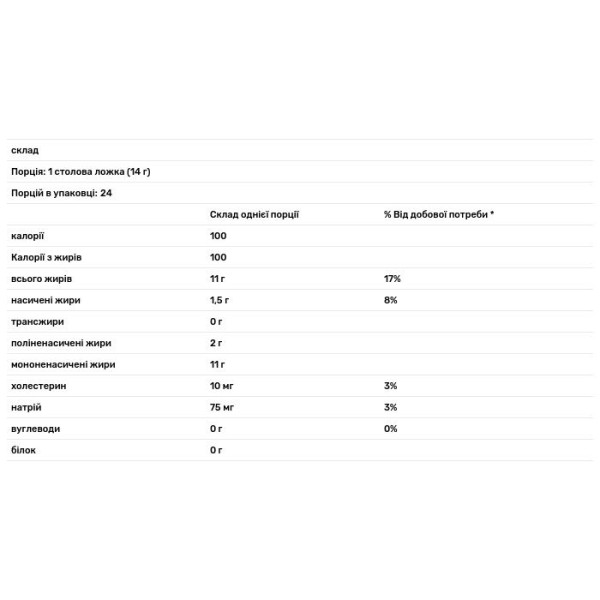 склад

Порція: 1 столова ложка (14 г)

Порцій в упаковці: 24

| | Склад однієї порції | % Від добової потреби * |
|---|---|---|
| калорії | 100 | |
| Калорії з жирів | 100 | |
| всього жирів | 11 г | 17% |
| насичені жири | 1,5 г | 8% |
| трансжири | 0 г | |
| поліненасичені жири | 2 г | |
| мононенасичені жири | 11 г | |
| холестерин | 10 мг | 3% |
| натрій | 75 мг | 3% |
| вуглеводи | 0 г | 0% |
| білок | 0 г | |